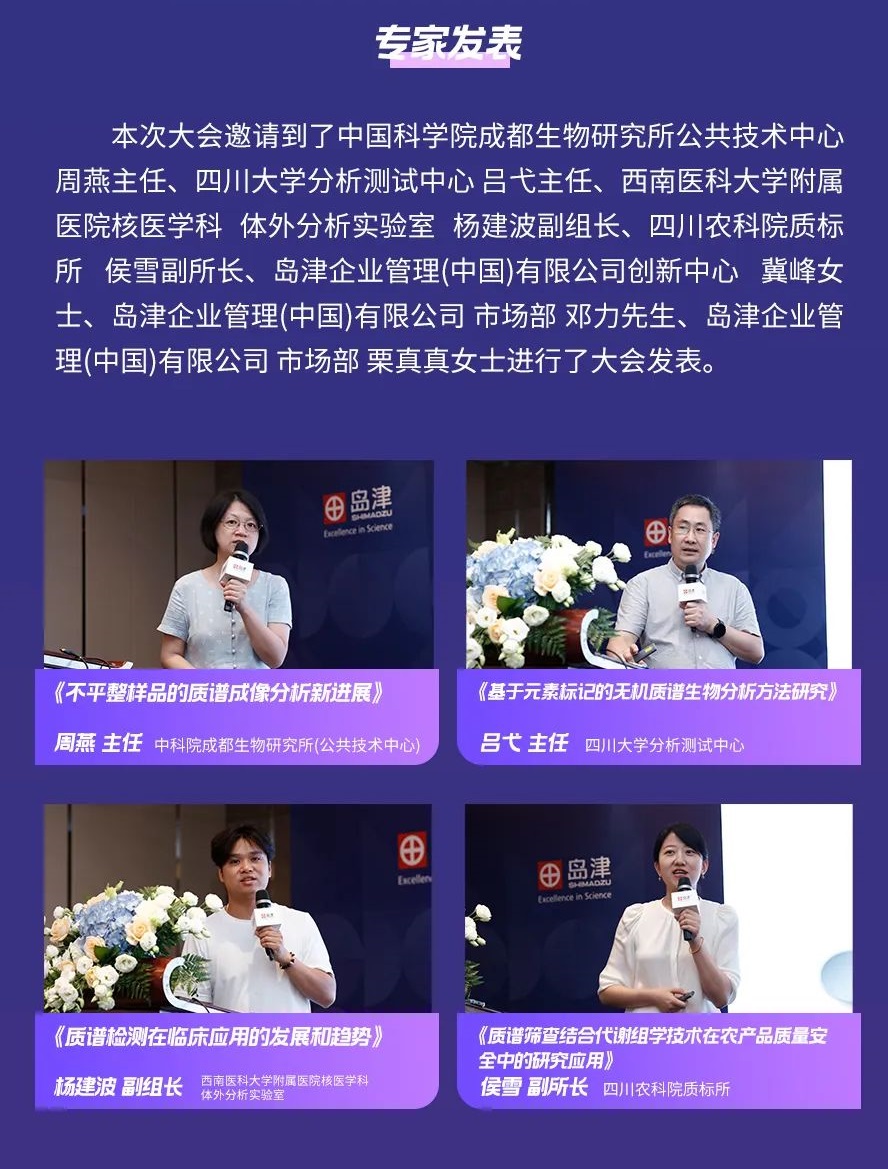 专家发表

本次大会邀请到了中国科学院成都生物研究所公共技术中心周燕主任、四川大学分析测试中心 吕弋主任、西南医科大学附属医院核医学科 体外分析实验室 杨建波副组长、四川农科院质标所 侯雪副所长、岛津企业管理(中国)有限公司创新中心 冀峰女士、岛津企业管理(中国)有限公司 市场部 邓力先生、岛津企业管理(中国)有限公司 市场部 栗真真女士进行了大会发表。

岛津
SHIMADZU
Excellence in Science

《不平整样品的质谱成像分析新进展》
周燕 主任 中科院成都生物研究所(公共技术中心)

《基于元素标记的无机质谱生物分析方法研究》
吕弋 主任 四川大学分析测试中心

《质谱检测在临床应用的发展和趋势》
杨建波 副组长 西南医科大学附属医院核医学科
体外分析实验室

岛津
SHIMADZU
Excellence in Science

《质谱筛查结合代谢组学技术在农产品质量安全中的研究应用》
侯雪 副所长 四川农科院质标所